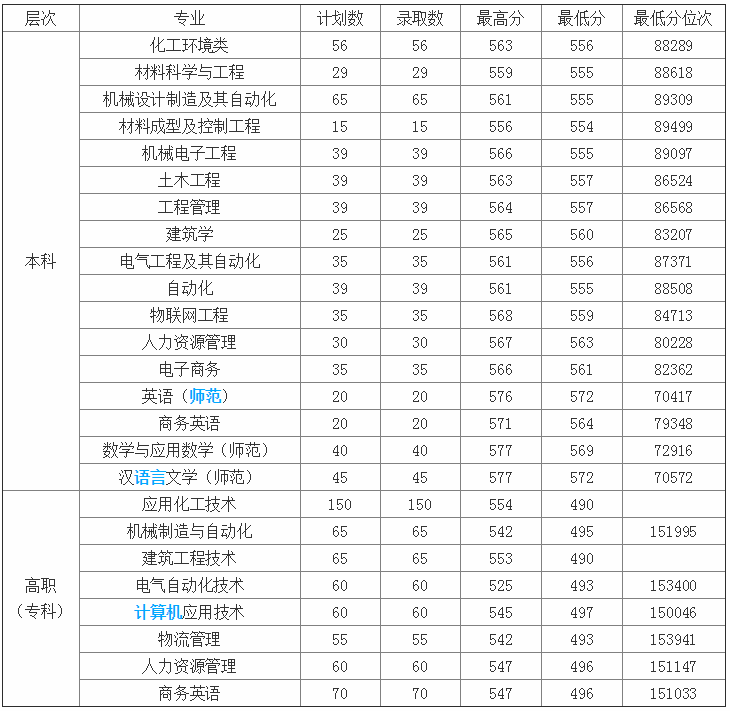 | 层次 | 专业 | 计划数 | 录取数 | 最高分 | 最低分 | 最低分位次 |
|---|---|---|---|---|---|---|
| 本科 | 化工环境类 | 56 | 56 | 563 | 556 | 88289 |
| | 材料科学与工程 | 29 | 29 | 559 | 555 | 88618 |
| | 机械设计制造及其自动化 | 65 | 65 | 561 | 555 | 89309 |
| | 材料成型及控制工程 | 15 | 15 | 556 | 554 | 89499 |
| | 机械电子工程 | 39 | 39 | 566 | 555 | 89097 |
| | 土木工程 | 39 | 39 | 563 | 557 | 86524 |
| | 工程管理 | 39 | 39 | 564 | 557 | 86568 |
| | 建筑学 | 25 | 25 | 565 | 560 | 83207 |
| | 电气工程及其自动化 | 35 | 35 | 561 | 556 | 87371 |
| | 自动化 | 39 | 39 | 561 | 555 | 88508 |
| | 物联网工程 | 35 | 35 | 568 | 559 | 84713 |
| | 人力资源管理 | 30 | 30 | 567 | 563 | 80228 |
| | 电子商务 | 35 | 35 | 566 | 561 | 82362 |
| | 英语（师范） | 20 | 20 | 576 | 572 | 70417 |
| | 商务英语 | 20 | 20 | 571 | 564 | 79348 |
| | 数学与应用数学（师范） | 40 | 40 | 577 | 569 | 72916 |
| | 汉语言文学（师范） | 45 | 45 | 577 | 572 | 70572 |
| 高职（专科） | 应用化工技术 | 150 | 150 | 554 | 490 | |
| | 机械制造与自动化 | 65 | 65 | 542 | 495 | 151995 |
| | 建筑工程技术 | 65 | 65 | 553 | 490 | |
| | 电气自动化技术 | 60 | 60 | 525 | 493 | 153400 |
| | 计算机应用技术 | 60 | 60 | 545 | 497 | 150046 |
| | 物流管理 | 55 | 55 | 542 | 493 | 153941 |
| | 人力资源管理 | 60 | 60 | 547 | 496 | 151147 |
| | 商务英语 | 70 | 70 | 547 | 496 | 151033 |